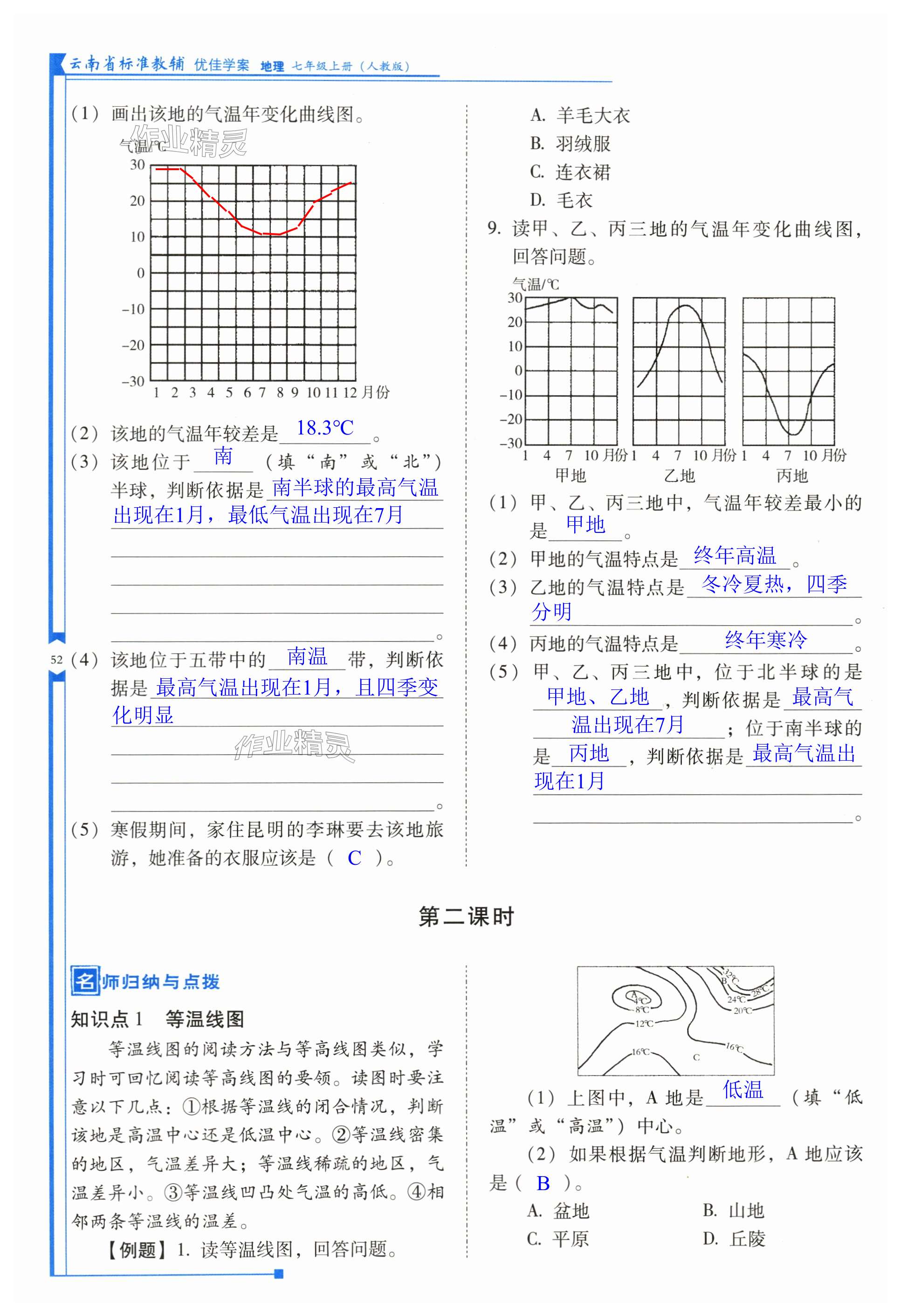 云南省标准教辅 优佳学案 地理 七年级上册（人教版）

（1）画出该地的气温年变化曲线图。

作业精灵

气温/℃
30
20
10
0
−10
−20
−30
1 2 3 4 5 6 7 8 9 10 11 12 月份

（2）该地的气温年较差是 18.3℃ 。

（3）该地位于 南 （填“南”或“北”）半球，判断依据是 南半球的最高气温出现在1月，最低气温出现在7月 。

52

（4）该地位于五带中的 南温 带，判断依据是 最高气温出现在1月，且四季变化明显 。

作业精灵

（5）寒假期间，家住昆明的李琳要去该地旅游，她准备的衣服应该是（ C ）。

A. 羊毛大衣
B. 羽绒服
C. 连衣裙
D. 毛衣

9. 读甲、乙、丙三地的气温年变化曲线图，回答问题。

气温/℃
30
20
10
0
−10
−20
−30
1 4 7 10 月份 1 4 7 10 月份 1 4 7 10 月份
甲地 乙地 丙地

（1）甲、乙、丙三地中，气温年较差最小的是 甲地 。

（2）甲地的气温特点是 终年高温 。

（3）乙地的气温特点是 冬冷夏热，四季分明 。

（4）丙地的气温特点是 终年寒冷 。

（5）甲、乙、丙三地中，位于北半球的是 甲地、乙地 ，判断依据是 最高气温出现在7月 ；位于南半球的是 丙地 ，判断依据是 最高气温出现在1月 。

第二课时

名师归纳与点拨

知识点 1 等温线图

等温线图的阅读方法与等高线图类似，学习时可回忆阅读等高线图的要领。读图时要注意以下几点：①根据等温线的闭合情况，判断该地是高温中心还是低温中心。②等温线密集的地区，气温差异大；等温线稀疏的地区，气温差异小。③等温线凹凸处气温的高低。④相邻两条等温线的温差。

【例题】1. 读等温线图，回答问题。

A 4℃ 8℃ 12℃ 16℃ B 32℃ 28℃ 24℃ 20℃ 16℃ C

（1）上图中，A 地是 低温 （填“低温”或“高温”）中心。

（2）如果根据气温判断地形，A 地应该是（ B ）。

A. 盆地 B. 山地
C. 平原 D. 丘陵